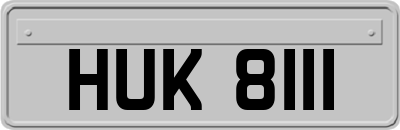 HUK 8111